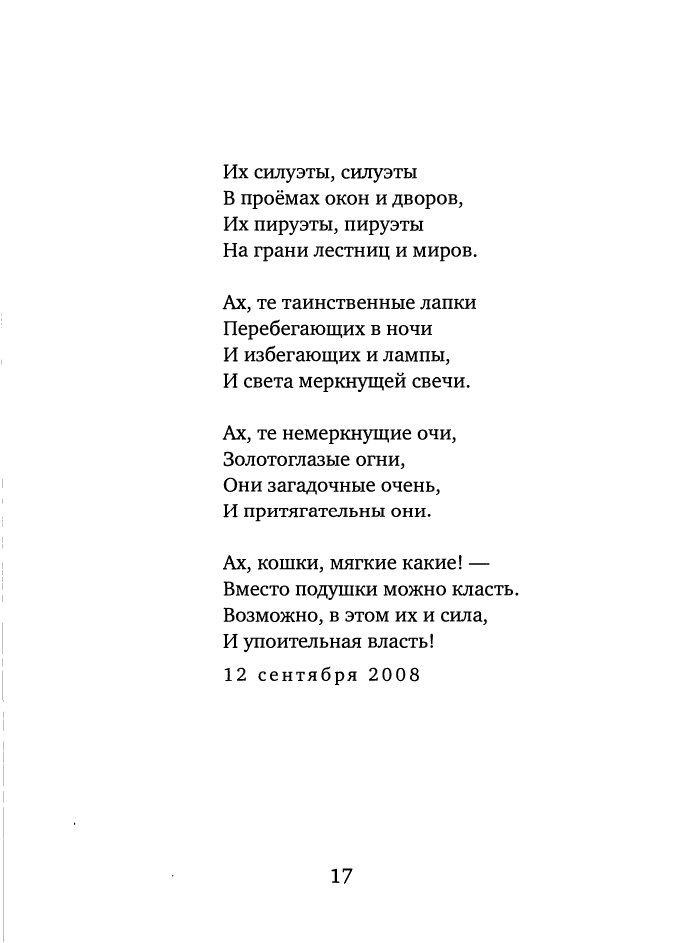 Их силуэты, силуэты
В проёмах окон и дворов,
Их пируэты, пируэты
На грани лестниц и миров.

Ах, те таинственные лапки
Перебегающих в ночи
И избегающих и лампы,
И света меркнущей свечи.

Ах, те немеркнущие очи,
Золотоглазые огни,
Они загадочные очень,
И притягательны они.

Ах, кошки, мягкие какие! —
Вместо подушки можно класть.
Возможно, в этом их и сила,
И упоительная власть!

12 сентября 2008

17